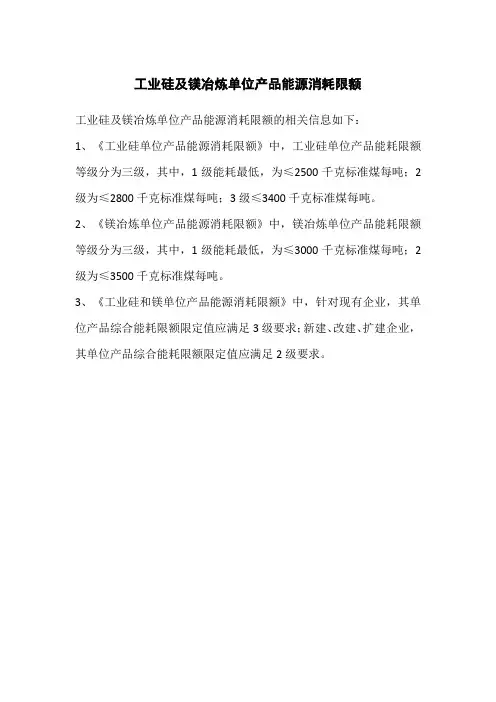 工业硅及镁冶炼单位产品能源消耗限额

工业硅及镁冶炼单位产品能源消耗限额的相关信息如下：

1、《工业硅单位产品能源消耗限额》中，工业硅单位产品能耗限额等级分为三级，其中，1级能耗最低，为≤2500千克标准煤每吨；2级为≤2800千克标准煤每吨；3级≤3400千克标准煤每吨。

2、《镁冶炼单位产品能源消耗限额》中，镁冶炼单位产品能耗限额等级分为三级，其中，1级能耗最低，为≤3000千克标准煤每吨；2级为≤3500千克标准煤每吨。

3、《工业硅和镁单位产品能源消耗限额》中，针对现有企业，其单位产品综合能耗限额限定值应满足3级要求；新建、改建、扩建企业，其单位产品综合能耗限额限定值应满足2级要求。